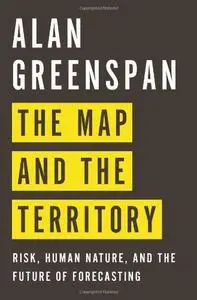 ALAN GREENSPAN

THE MAP AND THE TERRITORY

RISK, HUMAN NATURE, AND THE FUTURE OF FORECASTING